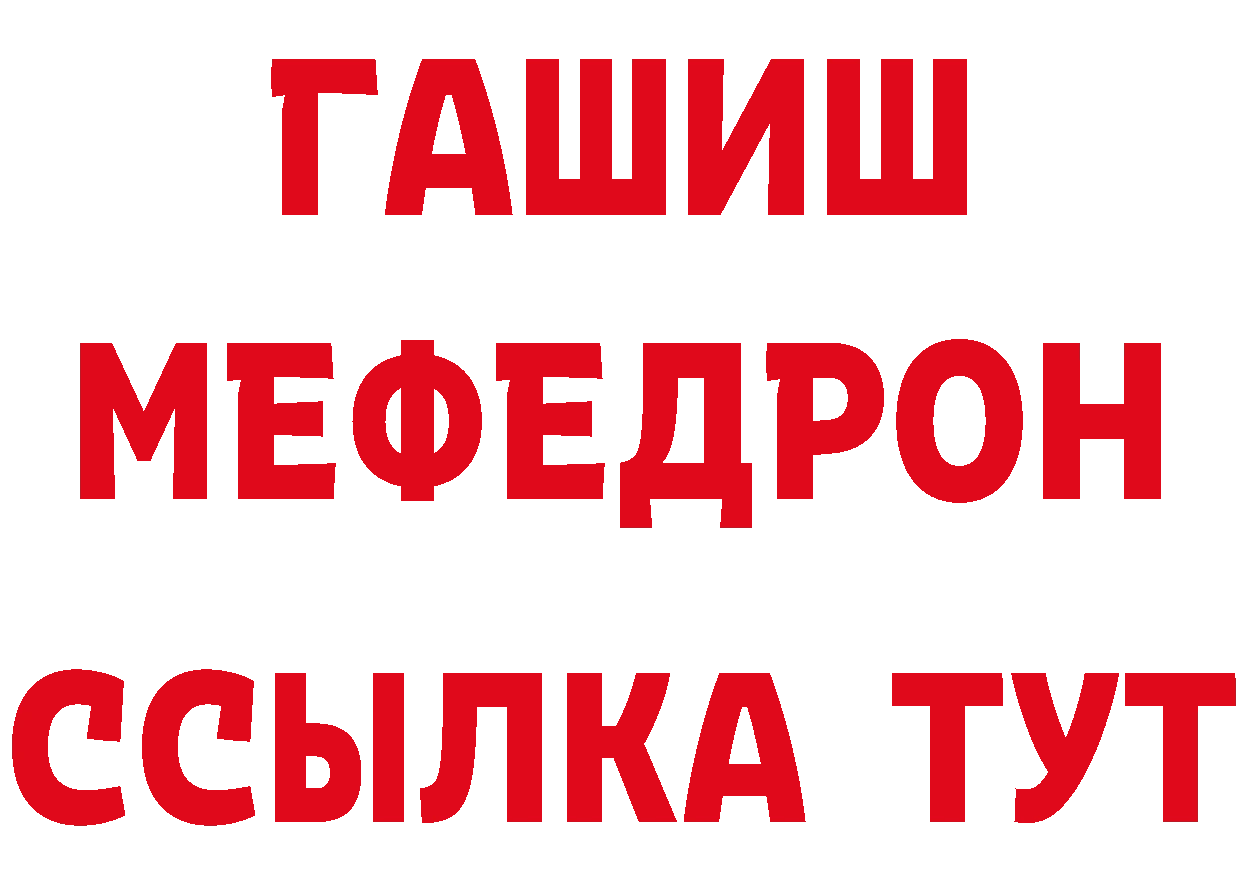 ГАШИШ МЕФЕДРОН ССЫЛКА ТУТ